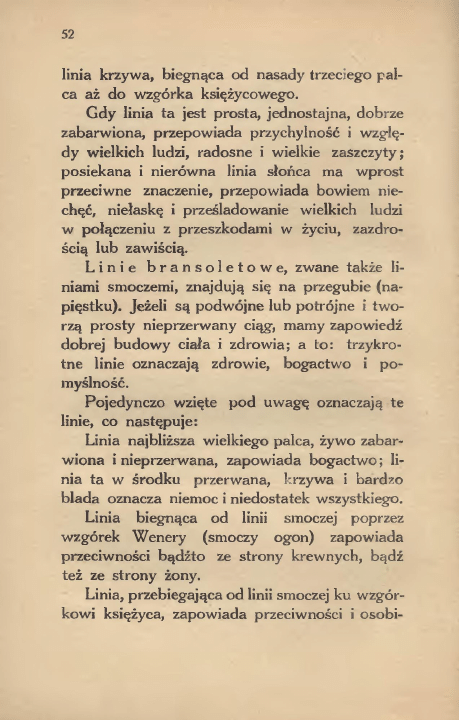 52

linia krzywa, biegnąca od nasady trzeciego palca aż do wzgórka księżycowego.

Gdy linia ta jest prosta, jednostajna, dobrze zabarwiona, przepowiada przychylność i względy wielkich ludzi, radosne i wielkie zaszczyty; posiekana i nierówna linia słońca ma wprost przeciwne znaczenie, przepowiada bowiem niechęć, niełaskę i prześladowanie wielkich ludzi w połączeniu z przeszkodami w życiu, zazdrością lub zawiścią.

Linie bransoletowe, zwane także liniami smoczemi, znajdują się na przegubie (napięstku). Jeżeli są podwójne lub potrójne i tworzą prosty nieprzerwany ciąg, mamy zapowiedź dobrej budowy ciała i zdrowia; a to: trzykrotne linie oznaczają zdrowie, bogactwo i pomyślność.

Pojedynczo wzięte pod uwagę oznaczają te linie, co następuje:

Linia najbliższa wielkiego palca, żywo zabarwiona i nieprzerwana, zapowiada bogactwo; linia ta w środku przerwana, krzywa i bardzo blada oznacza niemoc i niedostatek wszystkiego.

Linia biegnąca od linii smoczej poprzez wzgórek Wenery (smoczy ogon) zapowiada przeciwności bądźto ze strony krewnych, bądź też ze strony żony.

Linia, przebiegająca od linii smoczej ku wzgórkowi księżyca, zapowiada przeciwności i osobi-